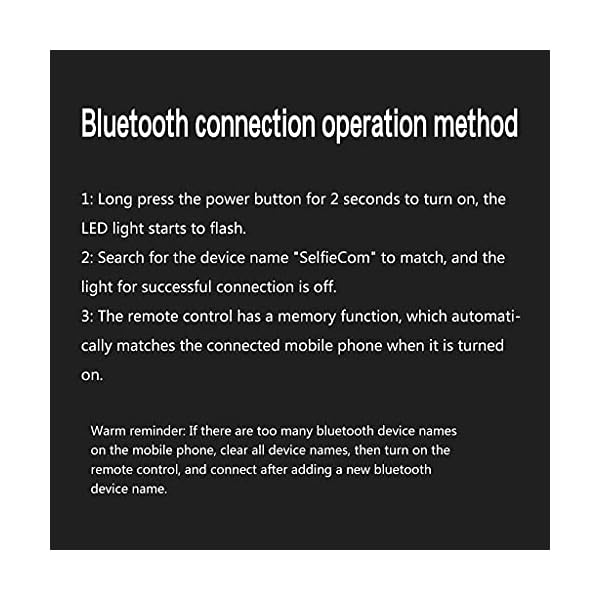 Bluetooth connection operation method

1: Long press the power button for 2 seconds to turn on, the LED light starts to flash.
2: Search for the device name "SelfieCom" to match, and the light for successful connection is off.
3: The remote control has a memory function, which automatically matches the connected mobile phone when it is turned on.

Warm reminder: If there are too many bluetooth device names on the mobile phone, clear all device names, then turn on the remote control, and connect after adding a new bluetooth device name.